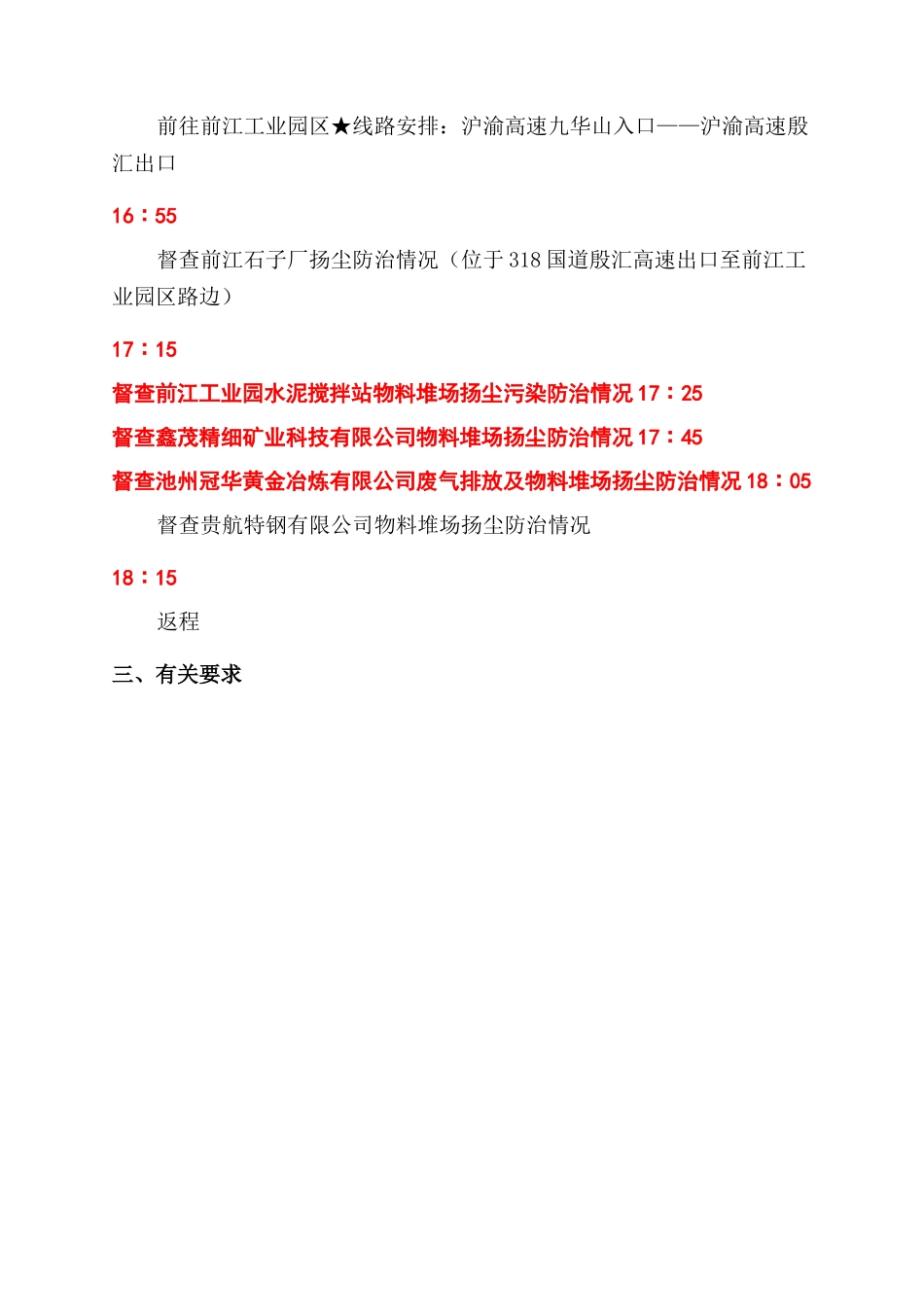 前往前江工业园区★线路安排：沪渝高速九华山入口——沪渝高速殷汇出口

16：55

督查前江石子厂扬尘防治情况（位于318国道殷汇高速出口至前江工业园区路边）

17：15

督查前江工业园水泥搅拌站物料堆场扬尘污染防治情况 17：25

督查鑫茂精细矿业科技有限公司物料堆场扬尘防治情况 17：45

督查池州冠华黄金冶炼有限公司废气排放及物料堆场扬尘防治情况 18：05

督查贵航特钢有限公司物料堆场扬尘防治情况

18：15

返程

三、有关要求